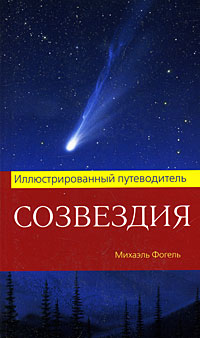 Иллюстрированный путеводитель

СОЗВЕЗДИЯ

Михаэль Фогель